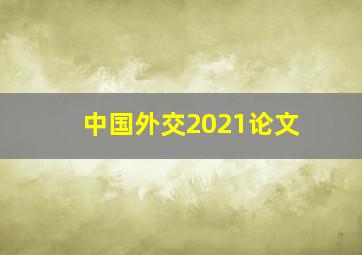 中国外交2021论文